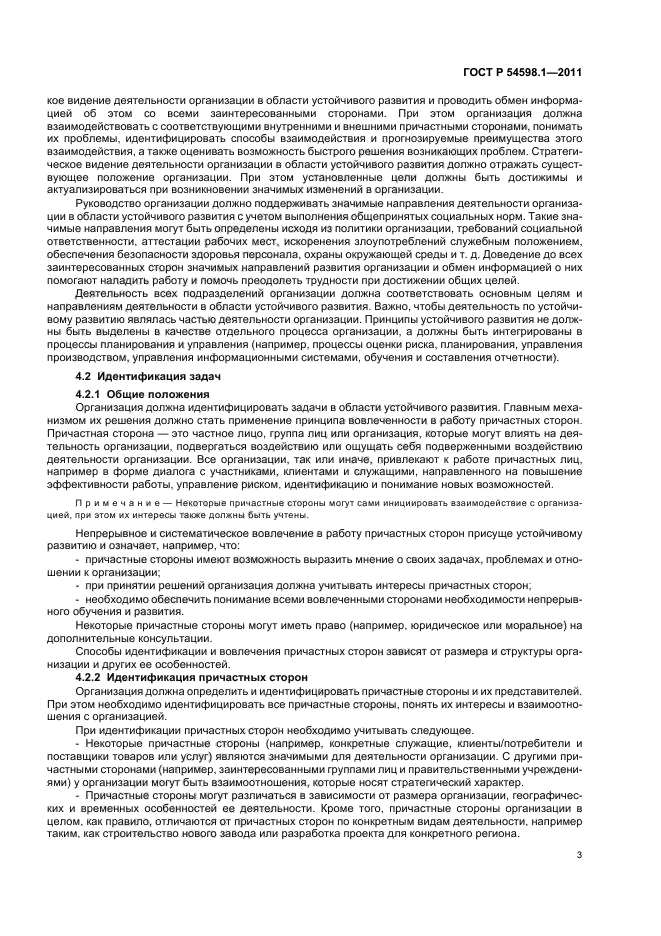 ГОСТ Р 54598.1—2011

кое видение деятельности организации в области устойчивого развития и проводить обмен информацией об этом со всеми заинтересованными сторонами. При этом организация должна взаимодействовать с соответствующими внутренними и внешними причастными сторонами, понимать их проблемы, идентифицировать способы взаимодействия и прогнозируемые преимущества этого взаимодействия, а также оценивать возможность быстрого решения возникающих проблем. Стратегическое видение деятельности организации в области устойчивого развития должно отражать существующее положение организации. При этом установленные цели должны быть достижимы и актуализироваться при возникновении значимых изменений в организации.

Руководство организации должно поддерживать значимые направления деятельности организации в области устойчивого развития с учетом выполнения общепринятых социальных норм. Такие значимые направления могут быть определены исходя из политики организации, требований социальной ответственности, аттестации рабочих мест, искоренения злоупотреблений служебным положением, обеспечения безопасности здоровья персонала, охраны окружающей среды и т. д. Доведение до всех заинтересованных сторон значимых направлений развития организации и обмен информацией о них помогают наладить работу и помочь преодолеть трудности при достижении общих целей.

Деятельность всех подразделений организации должна соответствовать основным целям и направлениям деятельности в области устойчивого развития. Важно, чтобы деятельность по устойчивому развитию являлась частью деятельности организации. Принципы устойчивого развития не должны быть выделены в качестве отдельного процесса организации, а должны быть интегрированы в процессы планирования и управления (например, процессы оценки риска, планирования, управления производством, управления информационными системами, обучения и составления отчетности).

4.2 Идентификация задач

4.2.1 Общие положения

Организация должна идентифицировать задачи в области устойчивого развития. Главным механизмом их решения должно стать применение принципа вовлеченности в работу причастных сторон. Причастная сторона — это частное лицо, группа лиц или организация, которые могут влиять на деятельность организации, подвергаться воздействию или ощущать себя подверженными воздействию деятельности организации. Все организации, так или иначе, привлекают к работе причастных лиц, например в форме диалога с участниками, клиентами и служащими, направленного на повышение эффективности работы, управление риском, идентификацию и понимание новых возможностей.

Примечание — Некоторые причастные стороны могут сами инициировать взаимодействие с организацией, при этом их интересы также должны быть учтены.

Непрерывное и систематическое вовлечение в работу причастных сторон присуще устойчивому развитию и означает, например, что:

- причастные стороны имеют возможность выразить мнение о своих задачах, проблемах и отношении к организации;

- при принятии решений организация должна учитывать интересы причастных сторон;

- необходимо обеспечить понимание всеми вовлеченными сторонами необходимости непрерывного обучения и развития.

Некоторые причастные стороны могут иметь право (например, юридическое или моральное) на дополнительные консультации.

Способы идентификации и вовлечения причастных сторон зависят от размера и структуры организации и других ее особенностей.

4.2.2 Идентификация причастных сторон

Организация должна определить и идентифицировать причастные стороны и их представителей. При этом необходимо идентифицировать все причастные стороны, понять их интересы и взаимоотношения с организацией.

При идентификации причастных сторон необходимо учитывать следующее.

- Некоторые причастные стороны (например, конкретные служащие, клиенты/потребители и поставщики товаров или услуг) являются значимыми для деятельности организации. С другими причастными сторонами (например, заинтересованными группами лиц и правительственными учреждениями) у организации могут быть взаимоотношения, которые носят стратегический характер.

- Причастные стороны могут различаться в зависимости от размера организации, географических и временных особенностей ее деятельности. Кроме того, причастные стороны организации в целом, как правило, отличаются от причастных сторон по конкретным видам деятельности, например таким, как строительство нового завода или разработка проекта для конкретного региона.

3